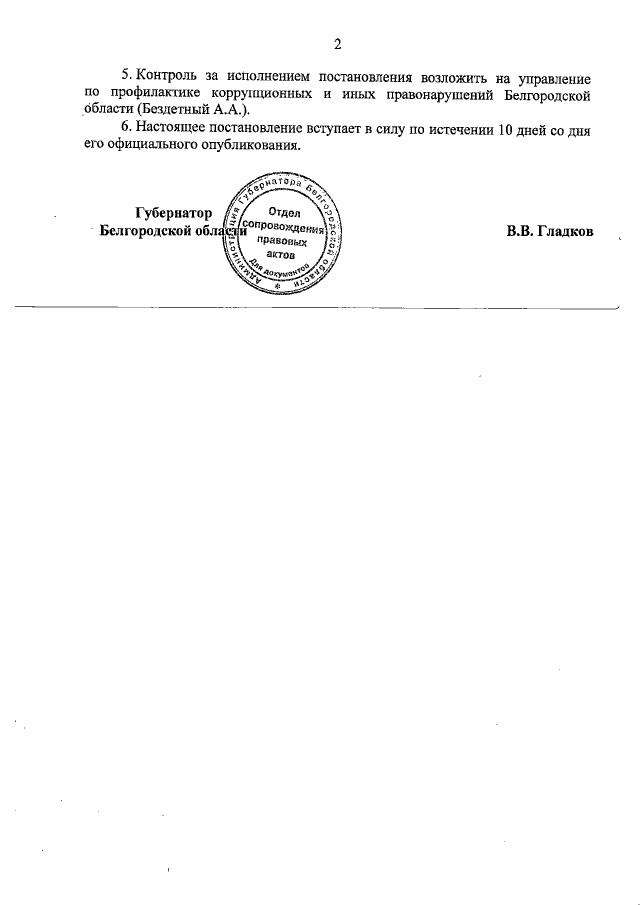 2

5. Контроль за исполнением постановления возложить на управление по профилактике коррупционных и иных правонарушений Белгородской области (Бездетный А.А.).

6. Настоящее постановление вступает в силу по истечении 10 дней со дня его официального опубликования.

Губернатор
Белгородской области

Администрация Губернатора Белгородской области
Отдел сопровождения правовых актов
Для документов

В.В. Гладков